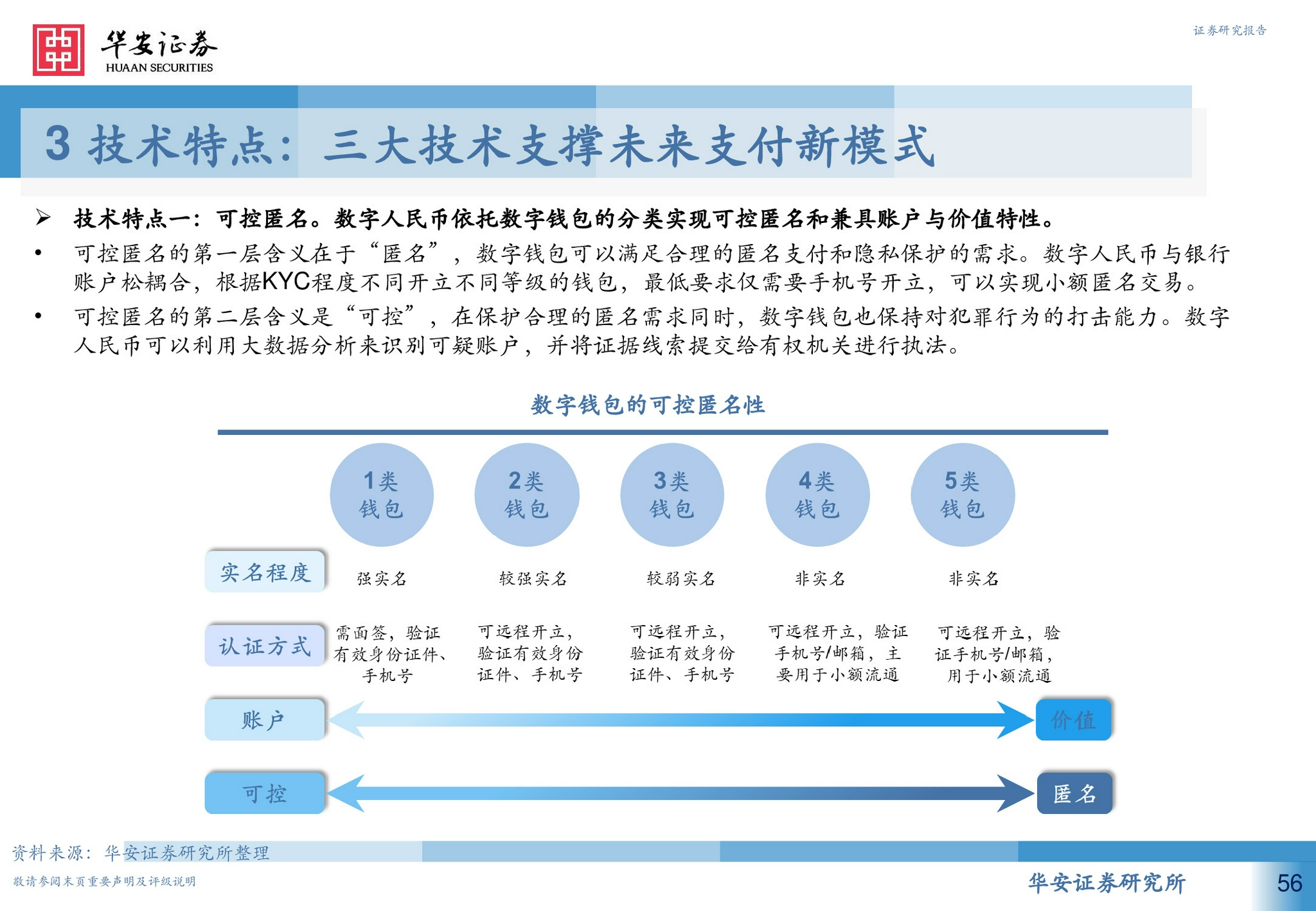 华安证券
HUAAN SECURITIES

证券研究报告

3 技术特点：三大技术支撑未来支付新模式

➢ 技术特点一：可控匿名。数字人民币依托数字钱包的分类实现可控匿名和兼具账户与价值特性。

• 可控匿名的第一层含义在于“匿名”，数字钱包可以满足合理的匿名支付和隐私保护的需求。数字人民币与银行账户松耦合，根据KYC程度不同开立不同等级的钱包，最低要求仅需要手机号开立，可以实现小额匿名交易。

• 可控匿名的第二层含义是“可控”，在保护合理的匿名需求同时，数字钱包也保持对犯罪行为的打击能力。数字人民币可以利用大数据分析来识别可疑账户，并将证据线索提交给有权机关进行执法。

数字钱包的可控匿名性

| | 1类钱包 | 2类钱包 | 3类钱包 | 4类钱包 | 5类钱包 |
|---|---|---|---|---|---|
| 实名程度 | 强实名 | 较强实名 | 较弱实名 | 非实名 | 非实名 |
| 认证方式 | 需面签，验证有效身份证件、手机号 | 可远程开立，验证有效身份证件、手机号 | 可远程开立，验证有效身份证件、手机号 | 可远程开立，验证手机号/邮箱，主要用于小额流通 | 可远程开立，验证手机号/邮箱，用于小额流通 |

账户 价值

可控 匿名

资料来源：华安证券研究所整理

敬请参阅末页重要声明及评级说明

华安证券研究所

56